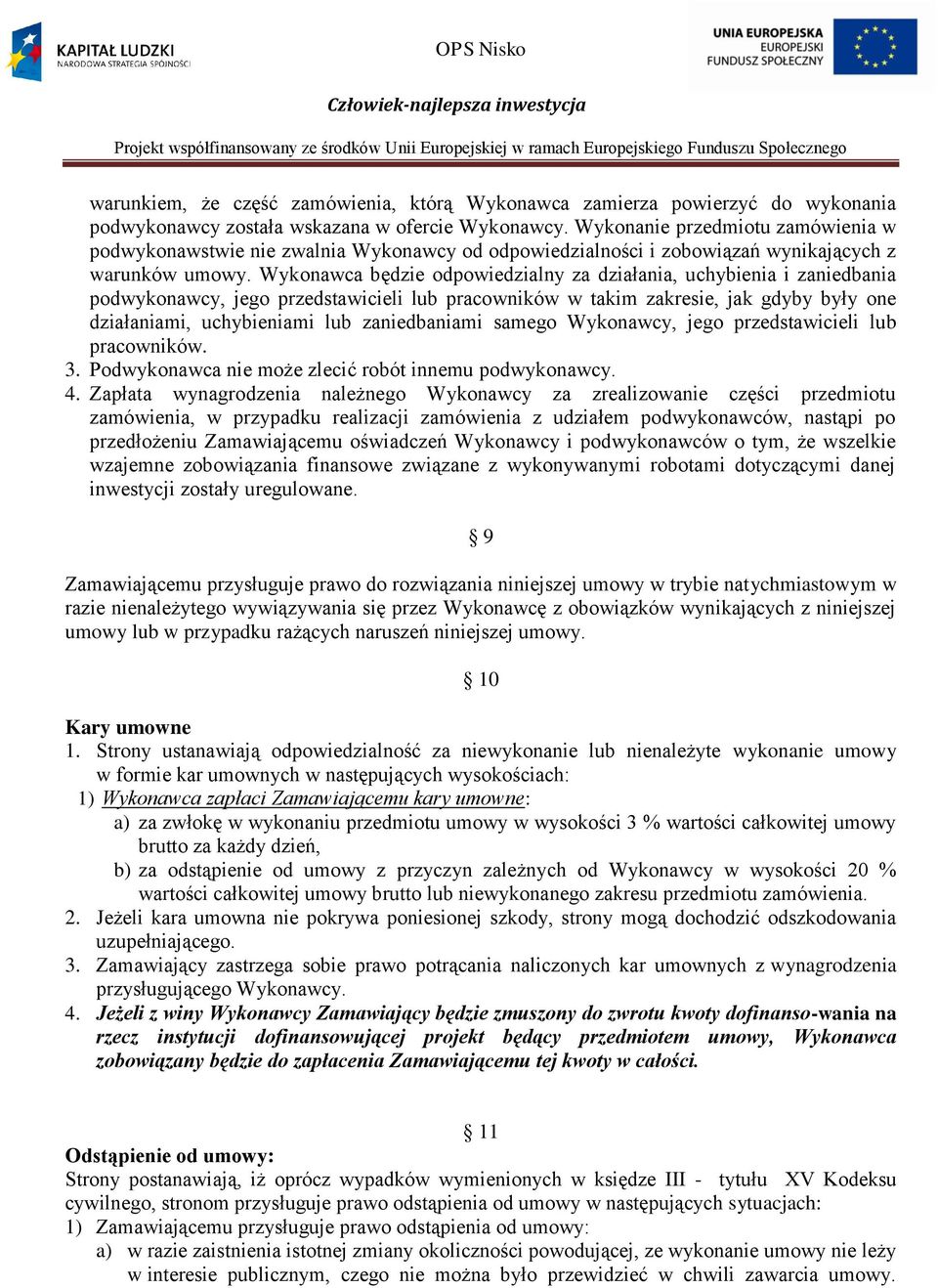 KAPITAŁ LUDZKI
NARODOWA STRATEGIA SPÓJNOŚCI

OPS Nisko

UNIA EUROPEJSKA
EUROPEJSKI
FUNDUSZ SPOŁECZNY

Człowiek-najlepsza inwestycja

Projekt współfinansowany ze środków Unii Europejskiej w ramach Europejskiego Funduszu Społecznego

warunkiem, że część zamówienia, którą Wykonawca zamierza powierzyć do wykonania podwykonawcy została wskazana w ofercie Wykonawcy. Wykonanie przedmiotu zamówienia w podwykonawstwie nie zwalnia Wykonawcy od odpowiedzialności i zobowiązań wynikających z warunków umowy. Wykonawca będzie odpowiedzialny za działania, uchybienia i zaniedbania podwykonawcy, jego przedstawicieli lub pracowników w takim zakresie, jak gdyby były one działaniami, uchybieniami lub zaniedbaniami samego Wykonawcy, jego przedstawicieli lub pracowników.
3. Podwykonawca nie może zlecić robót innemu podwykonawcy.
4. Zapłata wynagrodzenia należnego Wykonawcy za zrealizowanie części przedmiotu zamówienia, w przypadku realizacji zamówienia z udziałem podwykonawców, nastąpi po przedłożeniu Zamawiającemu oświadczeń Wykonawcy i podwykonawców o tym, że wszelkie wzajemne zobowiązania finansowe związane z wykonywanymi robotami dotyczącymi danej inwestycji zostały uregulowane.

§ 9

Zamawiającemu przysługuje prawo do rozwiązania niniejszej umowy w trybie natychmiastowym w razie nienależytego wywiązywania się przez Wykonawcę z obowiązków wynikających z niniejszej umowy lub w przypadku rażących naruszeń niniejszej umowy.

§ 10

Kary umowne
1. Strony ustanawiają odpowiedzialność za niewykonanie lub nienależyte wykonanie umowy w formie kar umownych w następujących wysokościach:
1) Wykonawca zapłaci Zamawiającemu kary umowne:
a) za zwłokę w wykonaniu przedmiotu umowy w wysokości 3 % wartości całkowitej umowy brutto za każdy dzień,
b) za odstąpienie od umowy z przyczyn zależnych od Wykonawcy w wysokości 20 % wartości całkowitej umowy brutto lub niewykonanego zakresu przedmiotu zamówienia.
2. Jeżeli kara umowna nie pokrywa poniesionej szkody, strony mogą dochodzić odszkodowania uzupełniającego.
3. Zamawiający zastrzega sobie prawo potrącania naliczonych kar umownych z wynagrodzenia przysługującego Wykonawcy.
4. Jeżeli z winy Wykonawcy Zamawiający będzie zmuszony do zwrotu kwoty dofinanso-wania na rzecz instytucji dofinansowującej projekt będący przedmiotem umowy, Wykonawca zobowiązany będzie do zapłacenia Zamawiającemu tej kwoty w całości.

§ 11

Odstąpienie od umowy:
Strony postanawiają, iż oprócz wypadków wymienionych w księdze III - tytułu XV Kodeksu cywilnego, stronom przysługuje prawo odstąpienia od umowy w następujących sytuacjach:
1) Zamawiającemu przysługuje prawo odstąpienia od umowy:
a) w razie zaistnienia istotnej zmiany okoliczności powodującej, ze wykonanie umowy nie leży w interesie publicznym, czego nie można było przewidzieć w chwili zawarcia umowy.